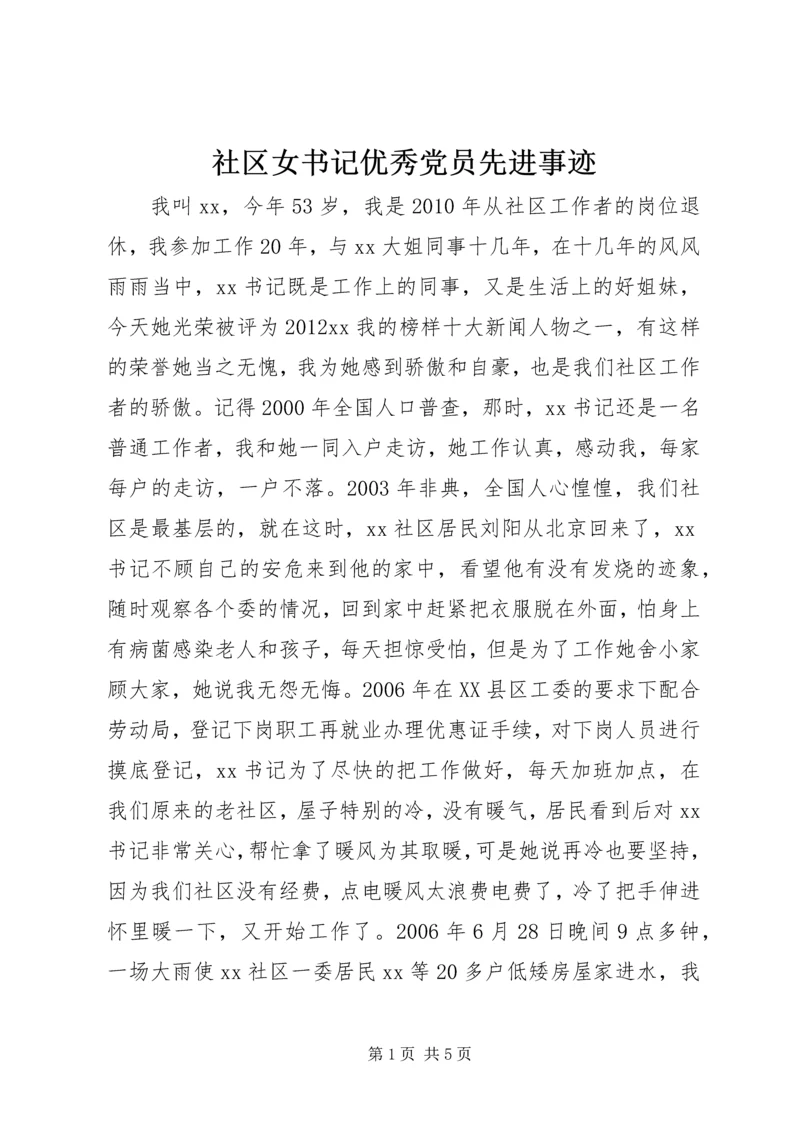 社区女书记优秀党员先进事迹

我叫xx，今年53岁，我是2010年从社区工作者的岗位退休，我参加工作20年，与xx大姐同事十几年，在十几年的风风雨雨当中，xx书记既是工作上的同事，又是生活上的好姐妹，今天她光荣被评为2012xx我的榜样十大新闻人物之一，有这样的荣誉她当之无愧，我为她感到骄傲和自豪，也是我们社区工作者的骄傲。记得2000年全国人口普查，那时，xx书记还是一名普通工作者，我和她一同入户走访，她工作认真，感动我，每家每户的走访，一户不落。2003年非典，全国人心惶惶，我们社区是最基层的，就在这时，xx社区居民刘阳从北京回来了，xx书记不顾自己的安危来到他的家中，看望他有没有发烧的迹象，随时观察各个委的情况，回到家中赶紧把衣服脱在外面，怕身上有病菌感染老人和孩子，每天担惊受怕，但是为了工作她舍小家顾大家，她说我无怨无悔。2006年在XX县区工委的要求下配合劳动局，登记下岗职工再就业办理优惠证手续，对下岗人员进行摸底登记，xx书记为了尽快的把工作做好，每天加班加点，在我们原来的老社区，屋子特别的冷，没有暖气，居民看到后对xx书记非常关心，帮忙拿了暖风为其取暖，可是她说再冷也要坚持，因为我们社区没有经费，点电暖风太浪费电费了，冷了把手伸进怀里暖一下，又开始工作了。2006年6月28日晚间9点多钟，一场大雨使xx社区一委居民xx等20多户低矮房屋家进水，我

第1页 共5页